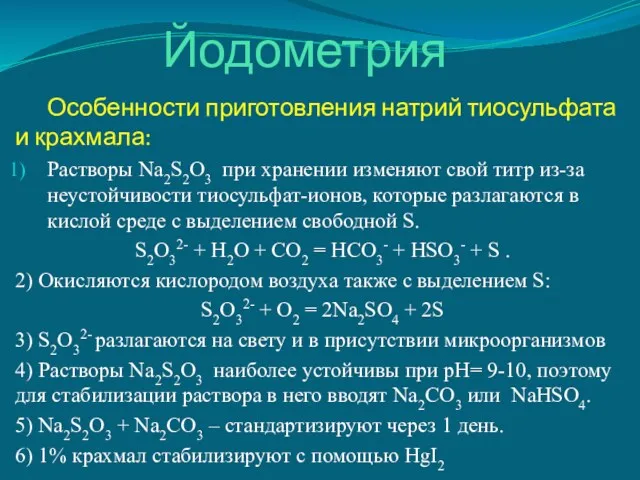 Йодометрия

Особенности приготовления натрий тиосульфата и крахмала:

1) Растворы $Na_2S_2O_3$ при хранении изменяют свой титр из-за неустойчивости тиосульфат-ионов, которые разлагаются в кислой среде с выделением свободной S.

$S_2O_3^{2-} + H_2O + CO_2 = HCO_3^- + HSO_3^- + S$ .

2) Окисляются кислородом воздуха также с выделением S:

$S_2O_3^{2-} + O_2 = 2Na_2SO_4 + 2S$

3) $S_2O_3^{2-}$ разлагаются на свету и в присутствии микроорганизмов

4) Растворы $Na_2S_2O_3$ наиболее устойчивы при pH= 9-10, поэтому для стабилизации раствора в него вводят $Na_2CO_3$ или $NaHSO_4$.

5) $Na_2S_2O_3 + Na_2CO_3$ – стандартизируют через 1 день.

6) 1% крахмал стабилизируют с помощью $HgI_2$